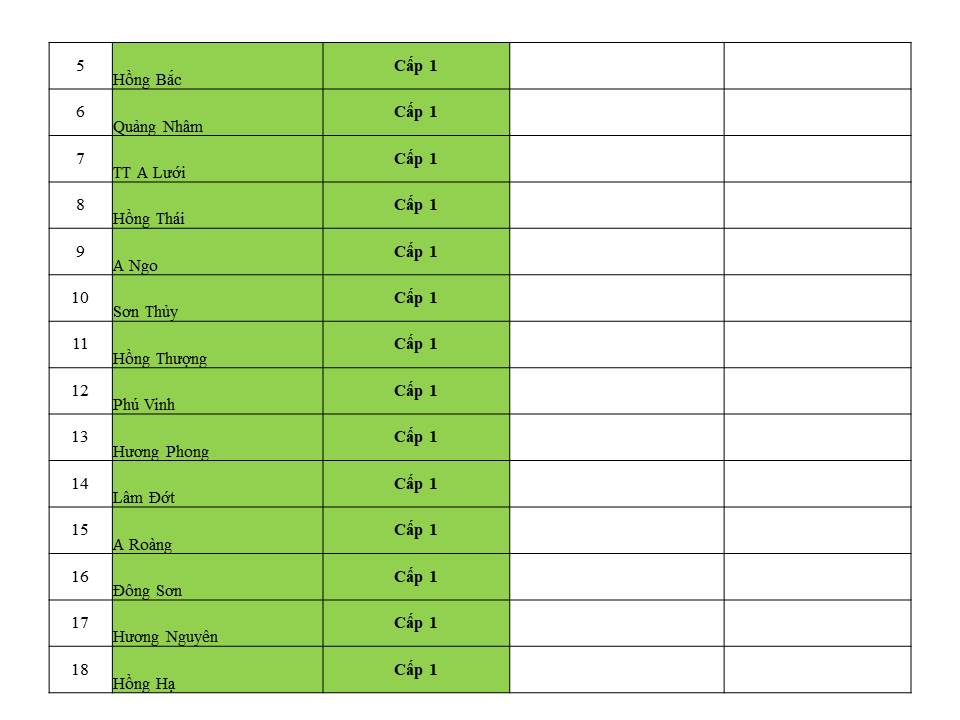 | 5 | Hồng Bắc | Cấp 1 | | |
|---|---|---|---|---|
| 6 | Quảng Nhâm | Cấp 1 | | |
| 7 | TT A Lưới | Cấp 1 | | |
| 8 | Hồng Thái | Cấp 1 | | |
| 9 | A Ngo | Cấp 1 | | |
| 10 | Sơn Thủy | Cấp 1 | | |
| 11 | Hồng Thượng | Cấp 1 | | |
| 12 | Phú Vinh | Cấp 1 | | |
| 13 | Hương Phong | Cấp 1 | | |
| 14 | Lâm Đớt | Cấp 1 | | |
| 15 | A Roàng | Cấp 1 | | |
| 16 | Đông Sơn | Cấp 1 | | |
| 17 | Hương Nguyên | Cấp 1 | | |
| 18 | Hồng Hạ | Cấp 1 | | |